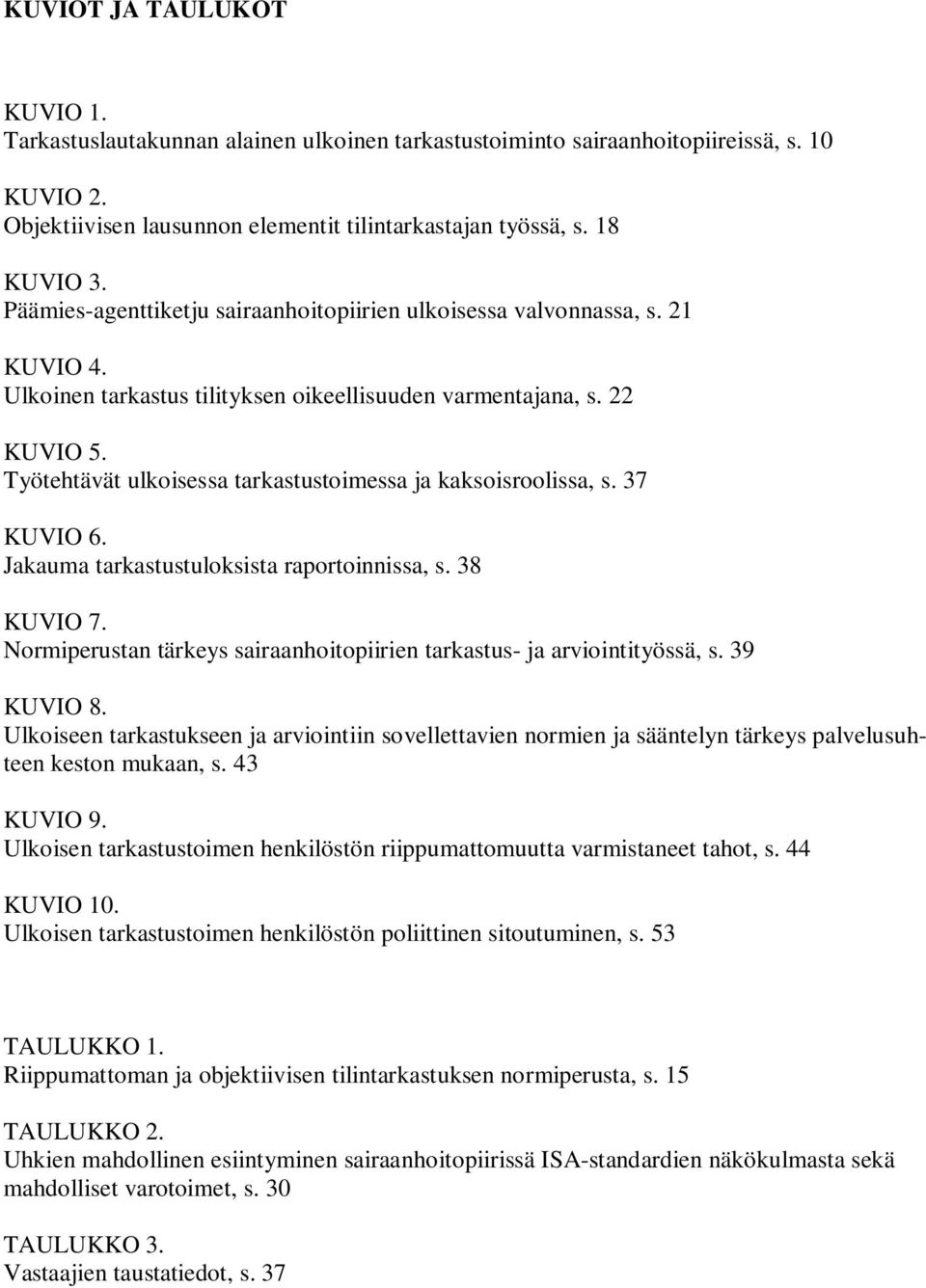 KUVIOT JA TAULUKOT

KUVIO 1.
Tarkastuslautakunnan alainen ulkoinen tarkastustoiminto sairaanhoitopiireissä, s. 10

KUVIO 2.
Objektiivisen lausunnon elementit tilintarkastajan työssä, s. 18

KUVIO 3.
Päämies-agenttiketju sairaanhoitopiirien ulkoisessa valvonnassa, s. 21

KUVIO 4.
Ulkoinen tarkastus tilityksen oikeellisuuden varmentajana, s. 22

KUVIO 5.
Työtehtävät ulkoisessa tarkastustoimessa ja kaksoisroolissa, s. 37

KUVIO 6.
Jakauma tarkastustuloksista raportoinnissa, s. 38

KUVIO 7.
Normiperustan tärkeys sairaanhoitopiirien tarkastus- ja arviointityössä, s. 39

KUVIO 8.
Ulkoiseen tarkastukseen ja arviointiin sovellettavien normien ja sääntelyn tärkeys palvelusuhteen keston mukaan, s. 43

KUVIO 9.
Ulkoisen tarkastustoimen henkilöstön riippumattomuutta varmistaneet tahot, s. 44

KUVIO 10.
Ulkoisen tarkastustoimen henkilöstön poliittinen sitoutuminen, s. 53

TAULUKKO 1.
Riippumattoman ja objektiivisen tilintarkastuksen normiperusta, s. 15

TAULUKKO 2.
Uhkien mahdollinen esiintyminen sairaanhoitopiirissä ISA-standardien näkökulmasta sekä mahdolliset varotoimet, s. 30

TAULUKKO 3.
Vastaajien taustatiedot, s. 37